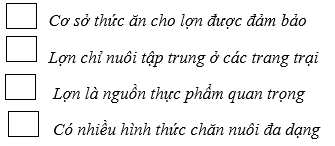 Cơ sở thức ăn cho lợn được đảm bảo

Lợn chỉ nuôi tập trung ở các trang trại

Lợn là nguồn thực phẩm quan trọng

Có nhiều hình thức chăn nuôi đa dạng